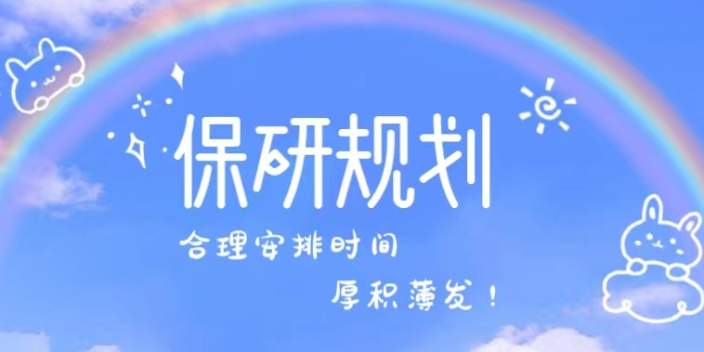 保研规划

合理安排时间

厚积薄发！